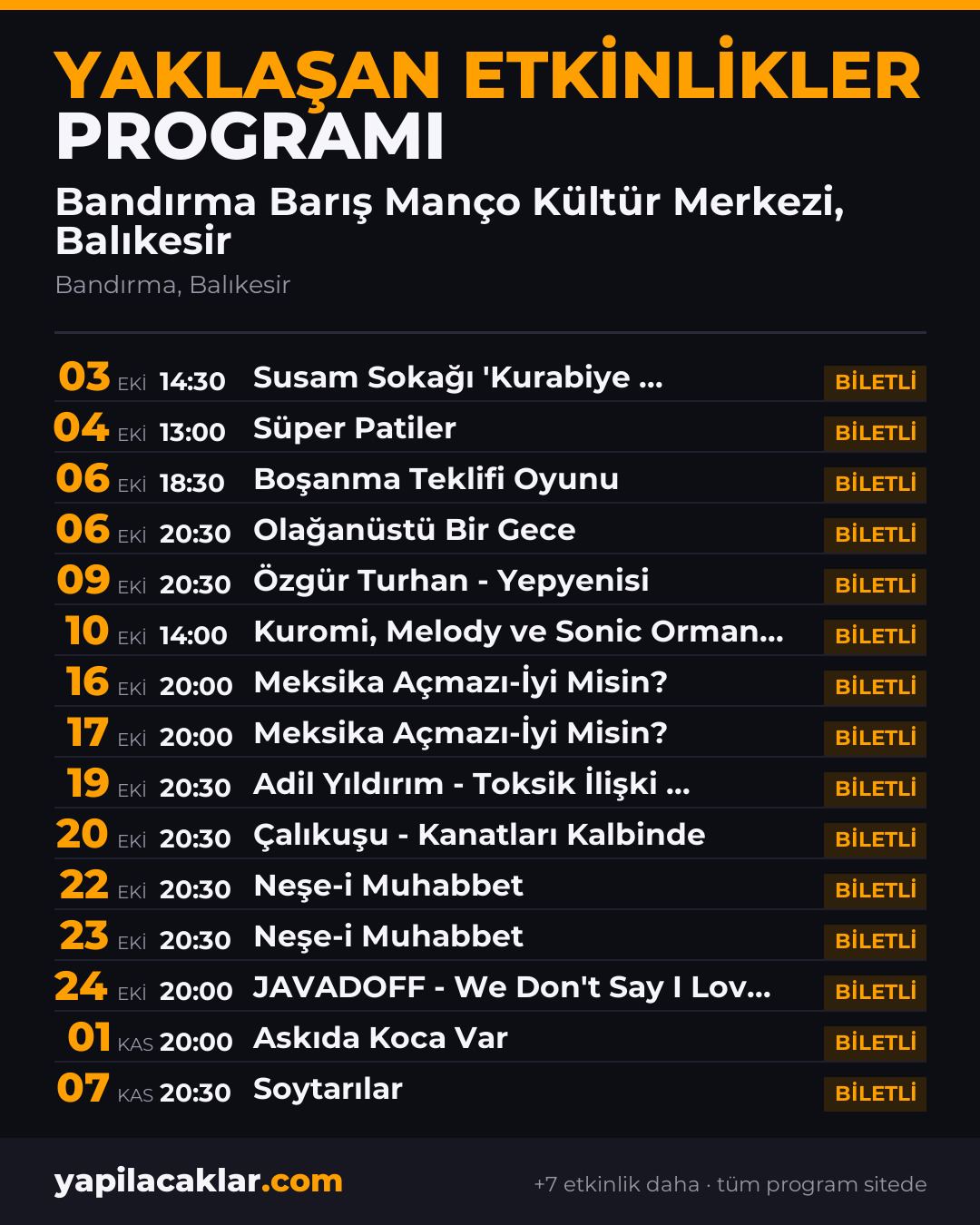 YAKLAŞAN ETKİNLİKLER
PROGRAMI

Bandırma Barış Manço Kültür Merkezi, Balıkesir

Bandırma, Balıkesir

03 EKİ 14:30 Susam Sokağı 'Kurabiye ... BİLETLİ
04 EKİ 13:00 Süper Patiler BİLETLİ
06 EKİ 18:30 Boşanma Teklifi Oyunu BİLETLİ
06 EKİ 20:30 Olağanüstü Bir Gece BİLETLİ
09 EKİ 20:30 Özgür Turhan - Yepyenisi BİLETLİ
10 EKİ 14:00 Kuromi, Melody ve Sonic Orman... BİLETLİ
16 EKİ 20:00 Meksika Açmazı-İyi Misin? BİLETLİ
17 EKİ 20:00 Meksika Açmazı-İyi Misin? BİLETLİ
19 EKİ 20:30 Adil Yıldırım - Toksik İlişki ... BİLETLİ
20 EKİ 20:30 Çalıkuşu - Kanatları Kalbinde BİLETLİ
22 EKİ 20:30 Neşe-i Muhabbet BİLETLİ
23 EKİ 20:30 Neşe-i Muhabbet BİLETLİ
24 EKİ 20:00 JAVADOFF - We Don't Say I Lov... BİLETLİ
01 KAS 20:00 Askıda Koca Var BİLETLİ
07 KAS 20:30 Soytarılar BİLETLİ

yapilacaklar.com

+7 etkinlik daha · tüm program sitede